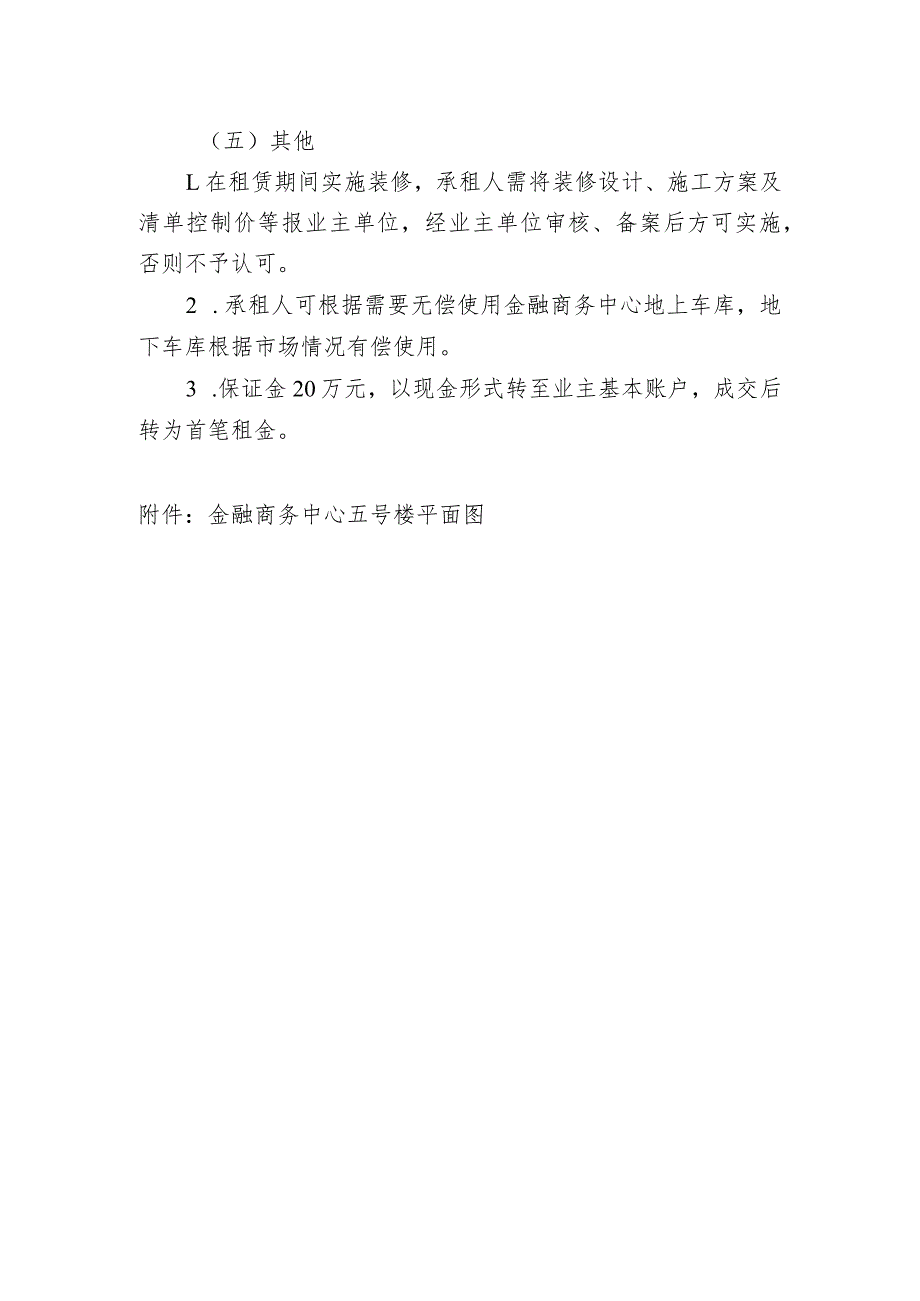 （五）其他

L在租赁期间实施装修，承租人需将装修设计、施工方案及清单控制价等报业主单位，经业主单位审核、备案后方可实施，否则不予认可。

2 .承租人可根据需要无偿使用金融商务中心地上车库，地下车库根据市场情况有偿使用。

3 .保证金20万元，以现金形式转至业主基本账户，成交后转为首笔租金。

附件：金融商务中心五号楼平面图